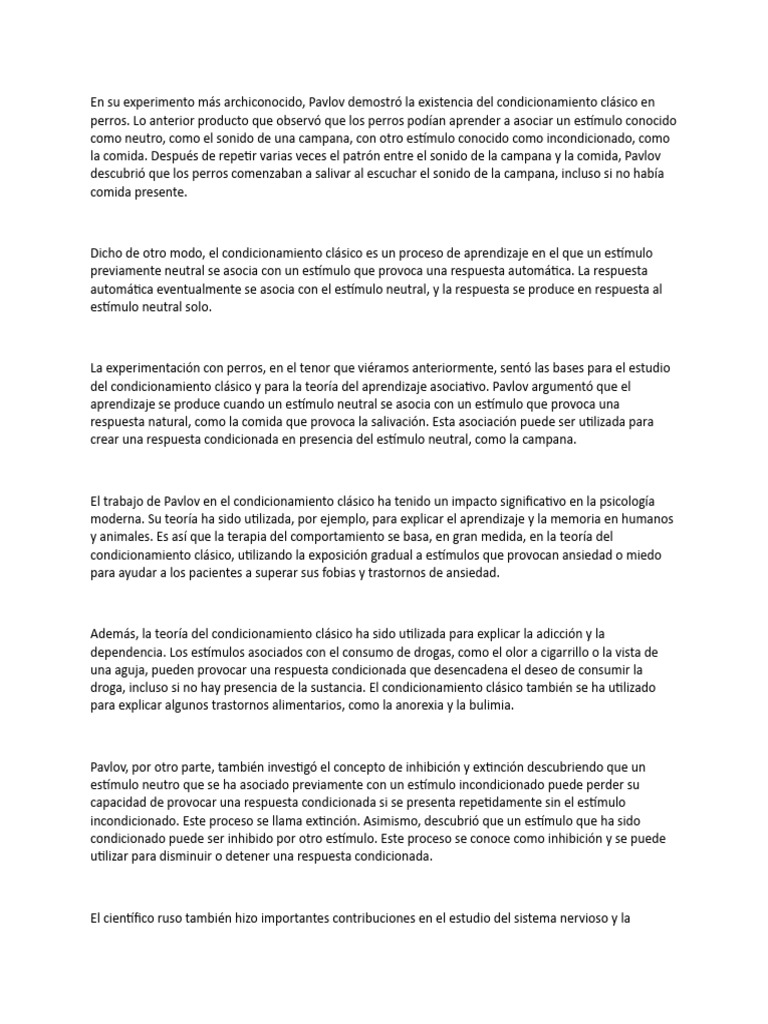 En su experimento más archiconocido, Pavlov demostró la existencia del condicionamiento clásico en perros. Lo anterior producto que observó que los perros podían aprender a asociar un estímulo conocido como neutro, como el sonido de una campana, con otro estímulo conocido como incondicionado, como la comida. Después de repetir varias veces el patrón entre el sonido de la campana y la comida, Pavlov descubrió que los perros comenzaban a salivar al escuchar el sonido de la campana, incluso si no había comida presente.

Dicho de otro modo, el condicionamiento clásico es un proceso de aprendizaje en el que un estímulo previamente neutral se asocia con un estímulo que provoca una respuesta automática. La respuesta automática eventualmente se asocia con el estímulo neutral, y la respuesta se produce en respuesta al estímulo neutral solo.

La experimentación con perros, en el tenor que viéramos anteriormente, sentó las bases para el estudio del condicionamiento clásico y para la teoría del aprendizaje asociativo. Pavlov argumentó que el aprendizaje se produce cuando un estímulo neutral se asocia con un estímulo que provoca una respuesta natural, como la comida que provoca la salivación. Esta asociación puede ser utilizada para crear una respuesta condicionada en presencia del estímulo neutral, como la campana.

El trabajo de Pavlov en el condicionamiento clásico ha tenido un impacto significativo en la psicología moderna. Su teoría ha sido utilizada, por ejemplo, para explicar el aprendizaje y la memoria en humanos y animales. Es así que la terapia del comportamiento se basa, en gran medida, en la teoría del condicionamiento clásico, utilizando la exposición gradual a estímulos que provocan ansiedad o miedo para ayudar a los pacientes a superar sus fobias y trastornos de ansiedad.

Además, la teoría del condicionamiento clásico ha sido utilizada para explicar la adicción y la dependencia. Los estímulos asociados con el consumo de drogas, como el olor a cigarrillo o la vista de una aguja, pueden provocar una respuesta condicionada que desencadena el deseo de consumir la droga, incluso si no hay presencia de la sustancia. El condicionamiento clásico también se ha utilizado para explicar algunos trastornos alimentarios, como la anorexia y la bulimia.

Pavlov, por otro parte, también investigó el concepto de inhibición y extinción descubriendo que un estímulo neutro que se ha asociado previamente con un estímulo incondicionado puede perder su capacidad de provocar una respuesta condicionada si se presenta repetidamente sin el estímulo incondicionado. Este proceso se llama extinción. Asimismo, descubrió que un estímulo que ha sido condicionado puede ser inhibido por otro estímulo. Este proceso se conoce como inhibición y se puede utilizar para disminuir o detener una respuesta condicionada.

El científico ruso también hizo importantes contribuciones en el estudio del sistema nervioso y la